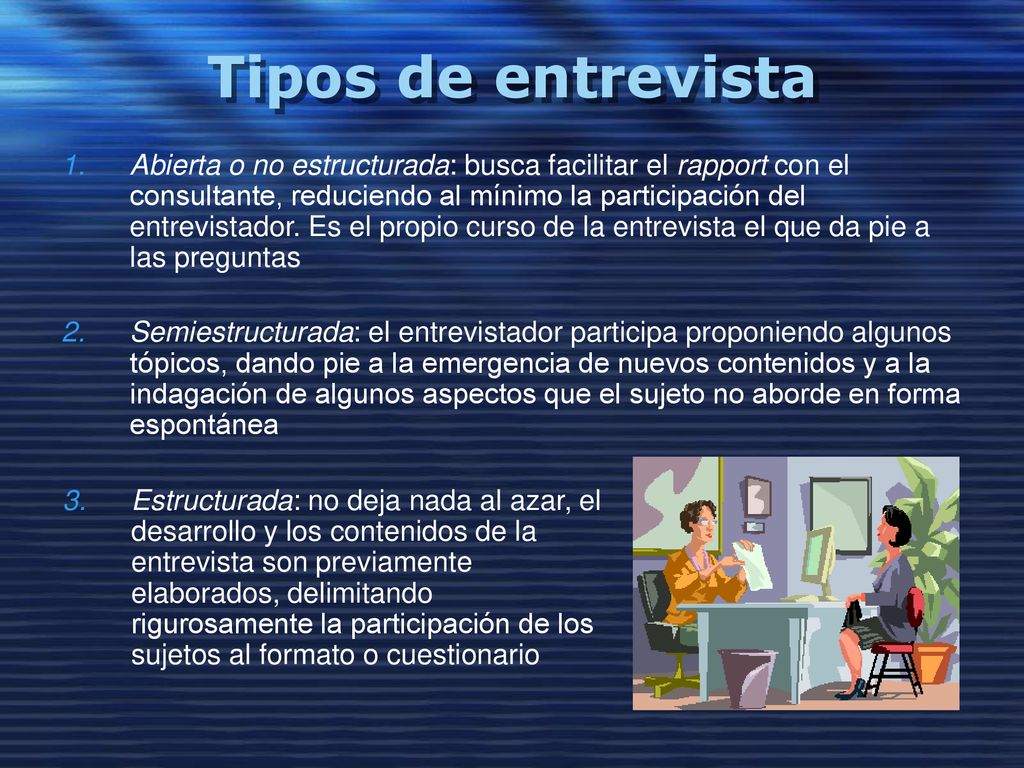 Tipos de entrevista

1. Abierta o no estructurada: busca facilitar el rapport con el consultante, reduciendo al mínimo la participación del entrevistador. Es el propio curso de la entrevista el que da pie a las preguntas

2. Semiestructurada: el entrevistador participa proponiendo algunos tópicos, dando pie a la emergencia de nuevos contenidos y a la indagación de algunos aspectos que el sujeto no aborde en forma espontánea

3. Estructurada: no deja nada al azar, el desarrollo y los contenidos de la entrevista son previamente elaborados, delimitando rigurosamente la participación de los sujetos al formato o cuestionario